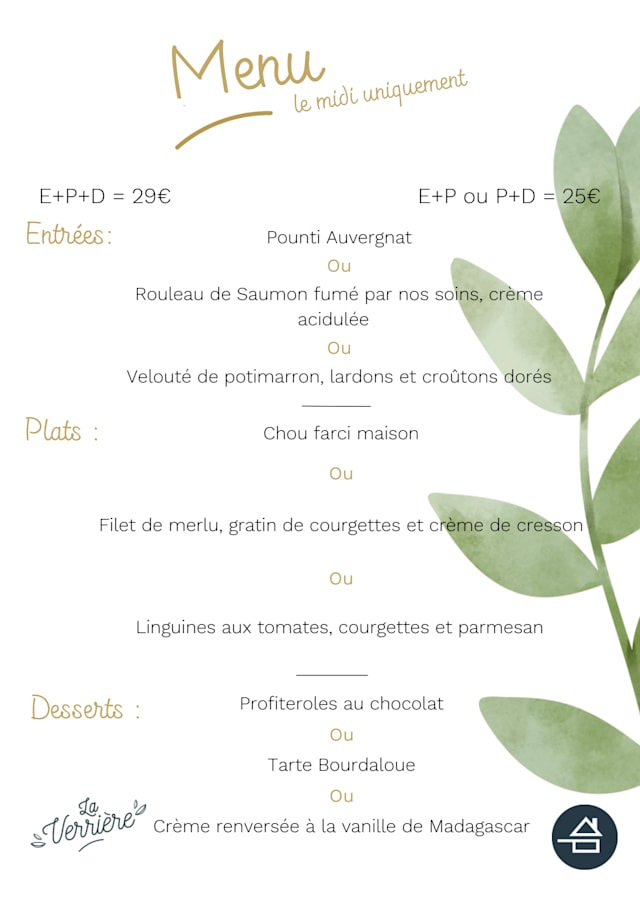 Menu
le midi uniquement

E+P+D = 29€

E+P ou P+D = 25€

Entrées :

Pounti Auvergnat

Ou

Rouleau de Saumon fumé par nos soins, crème acidulée

Ou

Velouté de potimarron, lardons et croûtons dorés

Plats :

Chou farci maison

Ou

Filet de merlu, gratin de courgettes et crème de cresson

Ou

Linguines aux tomates, courgettes et parmesan

Desserts :

Profiteroles au chocolat

Ou

Tarte Bourdaloue

Ou

Crème renversée à la vanille de Madagascar

La Verrière